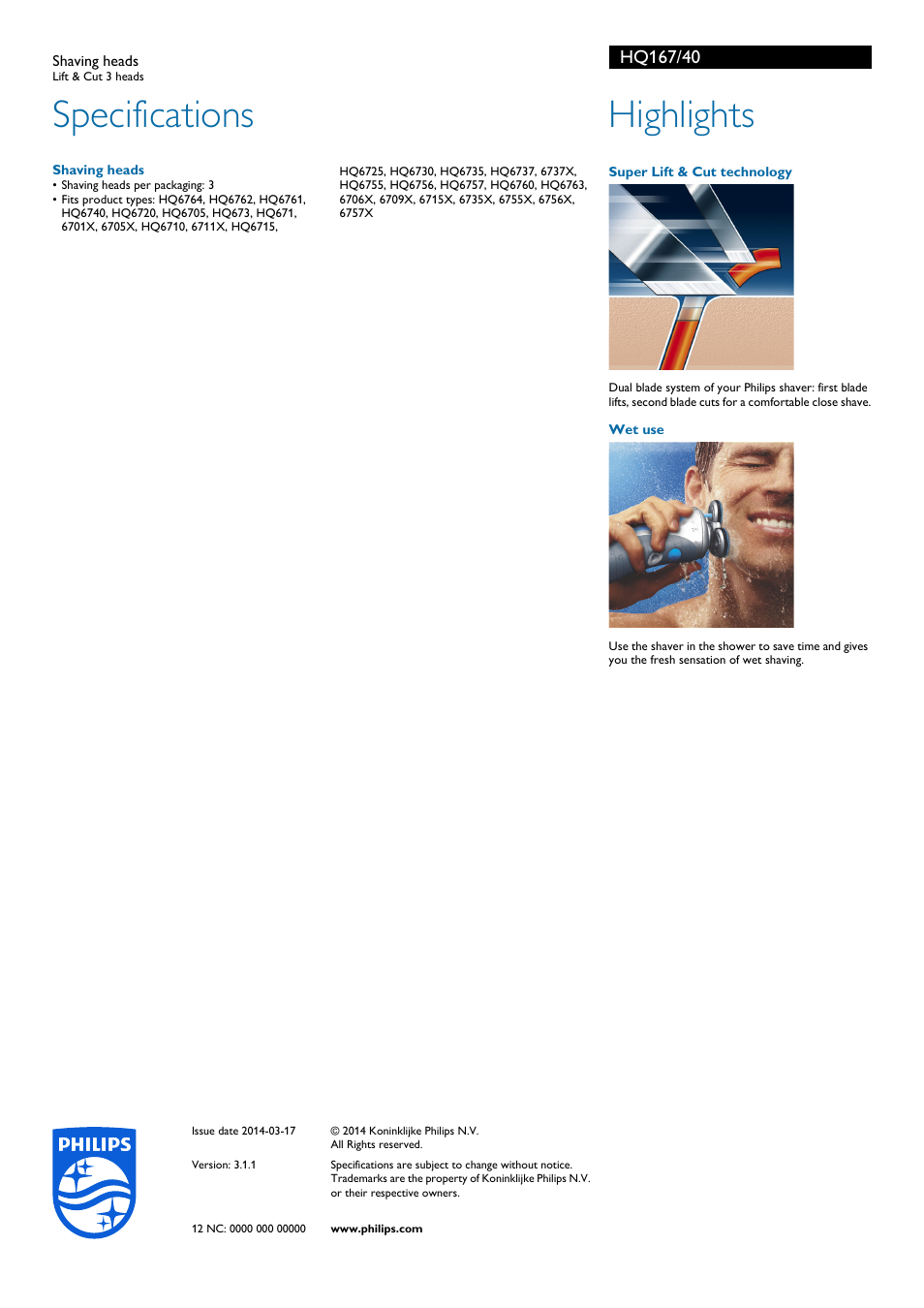 Shaving heads
Lift & Cut 3 heads

HQ167/40

Specifications

Shaving heads
• Shaving heads per packaging: 3
• Fits product types: HQ6764, HQ6762, HQ6761, HQ6740, HQ6720, HQ6705, HQ673, HQ671, 6701X, 6705X, HQ6710, 6711X, HQ6715, HQ6725, HQ6730, HQ6735, HQ6737, 6737X, HQ6755, HQ6756, HQ6757, HQ6760, HQ6763, 6706X, 6709X, 6715X, 6735X, 6755X, 6756X, 6757X

Highlights

Super Lift & Cut technology

Dual blade system of your Philips shaver: first blade lifts, second blade cuts for a comfortable close shave.

Wet use

Use the shaver in the shower to save time and gives you the fresh sensation of wet shaving.

PHILIPS

Issue date 2014-03-17

Version: 3.1.1

12 NC: 0000 000 00000

© 2014 Koninklijke Philips N.V.
All Rights reserved.

Specifications are subject to change without notice. Trademarks are the property of Koninklijke Philips N.V. or their respective owners.

www.philips.com